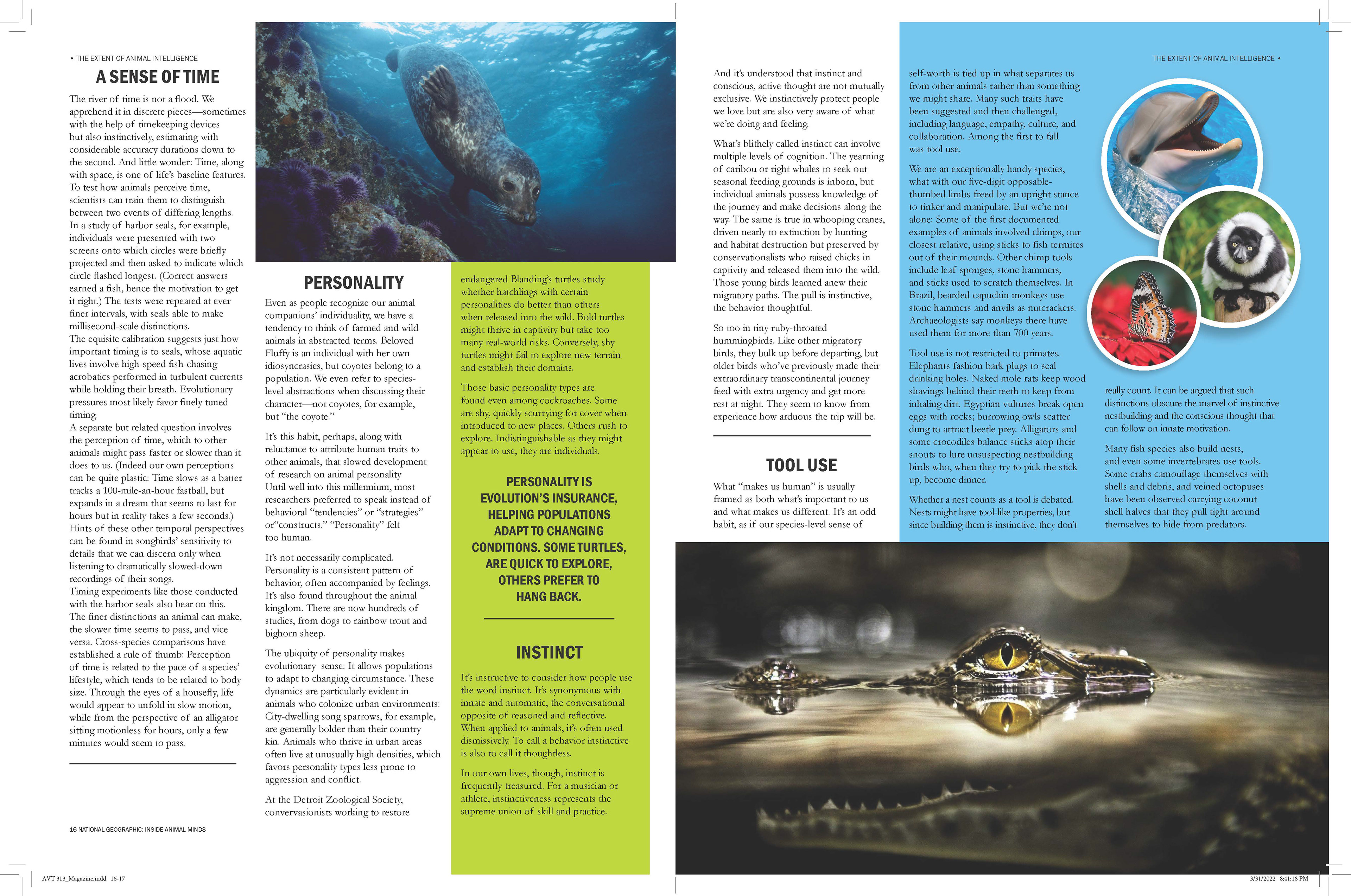 • THE EXTENT OF ANIMAL INTELLIGENCE

A SENSE OF TIME

The river of time is not a flood. We apprehend it in discrete pieces—sometimes with the help of timekeeping devices but also instinctively, estimating with considerable accuracy durations down to the second. And little wonder: Time, along with space, is one of life's baseline features. To test how animals perceive time, scientists can train them to distinguish between two events of differing lengths. In a study of harbor seals, for example, individuals were presented with two screens onto which circles were briefly projected and then asked to indicate which circle flashed longest. (Correct answers earned a fish, hence the motivation to get it right.) The tests were repeated at ever finer intervals, with seals able to make millisecond-scale distinctions.

The equisite calibration suggests just how important timing is to seals, whose aquatic lives involve high-speed fish-chasing acrobatics performed in turbulent currents while holding their breath. Evolutionary pressures most likely favor finely tuned timing.

A separate but related question involves the perception of time, which to other animals might pass faster or slower than it does to us. (Indeed our own perceptions can be quite plastic: Time slows as a batter tracks a 100-mile-an-hour fastball, but expands in a dream that seems to last for hours but in reality takes a few seconds.) Hints of these other temporal perspectives can be found in songbirds' sensitivity to details that we can discern only when listening to dramatically slowed-down recordings of their songs.

Timing experiments like those conducted with the harbor seals also bear on this. The finer distinctions an animal can make, the slower time seems to pass, and vice versa. Cross-species comparisons have established a rule of thumb: Perception of time is related to the pace of a species' lifestyle, which tends to be related to body size. Through the eyes of a housefly, life would appear to unfold in slow motion, while from the perspective of an alligator sitting motionless for hours, only a few minutes would seem to pass.

16 NATIONAL GEOGRAPHIC: INSIDE ANIMAL MINDS

PERSONALITY

Even as people recognize our animal companions' individuality, we have a tendency to think of farmed and wild animals in abstracted terms. Beloved Fluffy is an individual with her own idiosyncrasies, but coyotes belong to a population. We even refer to species-level abstractions when discussing their character—not coyotes, for example, but "the coyote."

It's this habit, perhaps, along with reluctance to attribute human traits to other animals, that slowed development of research on animal personality Until well into this millennium, most researchers preferred to speak instead of behavioral "tendencies" or "strategies" or"constructs." "Personality" felt too human.

It's not necessarily complicated. Personality is a consistent pattern of behavior, often accompanied by feelings. It's also found throughout the animal kingdom. There are now hundreds of studies, from dogs to rainbow trout and bighorn sheep.

The ubiquity of personality makes evolutionary sense: It allows populations to adapt to changing circumstance. These dynamics are particularly evident in animals who colonize urban environments: City-dwelling song sparrows, for example, are generally bolder than their country kin. Animals who thrive in urban areas often live at unusually high densities, which favors personality types less prone to aggression and conflict.

At the Detroit Zoological Society, convervasionists working to restore endangered Blanding's turtles study whether hatchlings with certain personalities do better than others when released into the wild. Bold turtles might thrive in captivity but take too many real-world risks. Conversely, shy turtles might fail to explore new terrain and establish their domains.

Those basic personality types are found even among cockroaches. Some are shy, quickly scurrying for cover when introduced to new places. Others rush to explore. Indistinguishable as they might appear to use, they are individuals.

PERSONALITY IS EVOLUTION'S INSURANCE, HELPING POPULATIONS ADAPT TO CHANGING CONDITIONS. SOME TURTLES, ARE QUICK TO EXPLORE, OTHERS PREFER TO HANG BACK.

INSTINCT

It's instructive to consider how people use the word instinct. It's synonymous with innate and automatic, the conversational opposite of reasoned and reflective. When applied to animals, it's often used dismissively. To call a behavior instinctive is also to call it thoughtless.

In our own lives, though, instinct is frequently treasured. For a musician or athlete, instinctiveness represents the supreme union of skill and practice.

And it's understood that instinct and conscious, active thought are not mutually exclusive. We instinctively protect people we love but are also very aware of what we're doing and feeling.

What's blithely called instinct can involve multiple levels of cognition. The yearning of caribou or right whales to seek out seasonal feeding grounds is inborn, but individual animals possess knowledge of the journey and make decisions along the way. The same is true in whooping cranes, driven nearly to extinction by hunting and habitat destruction but preserved by conservationalists who raised chicks in captivity and released them into the wild. Those young birds learned anew their migratory paths. The pull is instinctive, the behavior thoughtful.

So too in tiny ruby-throated hummingbirds. Like other migratory birds, they bulk up before departing, but older birds who've previously made their extraordinary transcontinental journey feed with extra urgency and get more rest at night. They seem to know from experience how arduous the trip will be.

TOOL USE

What "makes us human" is usually framed as both what's important to us and what makes us different. It's an odd habit, as if our species-level sense of self-worth is tied up in what separates us from other animals rather than something we might share. Many such traits have been suggested and then challenged, including language, empathy, culture, and collaboration. Among the first to fall was tool use.

We are an exceptionally handy species, what with our five-digit opposable-thumbed limbs freed by an upright stance to tinker and manipulate. But we're not alone: Some of the first documented examples of animals involved chimps, our closest relative, using sticks to fish termites out of their mounds. Other chimp tools include leaf sponges, stone hammers, and sticks used to scratch themselves. In Brazil, bearded capuchin monkeys use stone hammers and anvils as nutcrackers. Archaeologists say monkeys there have used them for more than 700 years.

Tool use is not restricted to primates. Elephants fashion bark plugs to seal drinking holes. Naked mole rats keep wood shavings behind their teeth to keep from inhaling dirt. Egyptian vultures break open eggs with rocks; burrowing owls scatter dung to attract beetle prey. Alligators and some crocodiles balance sticks atop their snouts to lure unsuspecting nestbuilding birds who, when they try to pick the stick up, become dinner.

Whether a nest counts as a tool is debated. Nests might have tool-like properties, but since building them is instinctive, they don't really count. It can be argued that such distinctions obscure the marvel of instinctive nestbuilding and the conscious thought that can follow on innate motivation.

Many fish species also build nests, and even some invertebrates use tools. Some crabs camouflage themselves with shells and debris, and veined octopuses have been observed carrying coconut shell halves that they pull tight around themselves to hide from predators.

THE EXTENT OF ANIMAL INTELLIGENCE •

AVT 313_Magazine.indd 16-17

3/31/2022 8:41:18 PM